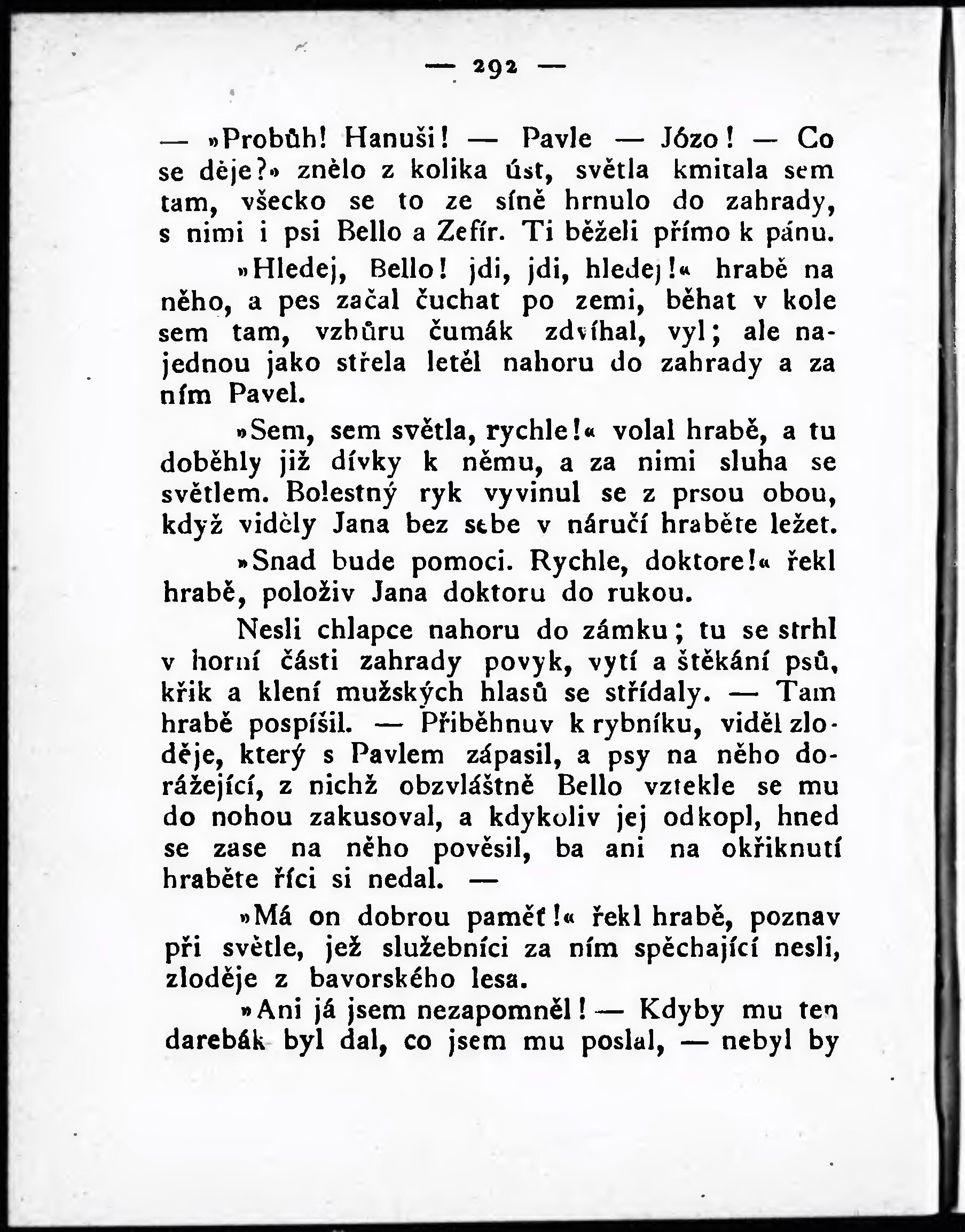 — 292 —

— »Probůh! Hanuši! — Pavle — Józo! — Co se děje?» znělo z kolika úst, světla kmitala sem tam, všecko se to ze síně hrnulo do zahrady, s nimi i psi Bello a Zefír. Ti běželi přímo k pánu.

»Hledej, Bello! jdi, jdi, hledej!« hrabě na něho, a pes začal čuchat po zemi, běhat v kole sem tam, vzhůru čumák zdvíhal, vyl; ale najednou jako střela letěl nahoru do zahrady a za ním Pavel.

»Sem, sem světla, rychle!« volal hrabě, a tu doběhly již dívky k němu, a za nimi sluha se světlem. Bolestný ryk vyvinul se z prsou obou, když viděly Jana bez sebe v náručí hraběte ležet.

»Snad bude pomoci. Rychle, doktore!« řekl hrabě, položiv Jana doktoru do rukou.

Nesli chlapce nahoru do zámku; tu se strhl v horní části zahrady povyk, vytí a štěkání psů, křik a klení mužských hlasů se střídaly. — Tam hrabě pospíšil. — Přiběhnuv k rybníku, viděl zloděje, který s Pavlem zápasil, a psy na něho dorážející, z nichž obzvláštně Bello vztekle se mu do nohou zakusoval, a kdykoliv jej odkopl, hned se zase na něho pověsil, ba ani na okřiknutí hraběte říci si nedal. —

»Má on dobrou paměť!« řekl hrabě, poznav při světle, jež služebníci za ním spěchající nesli, zloděje z bavorského lesa.

»Ani já jsem nezapomněl! — Kdyby mu ten darebák byl dal, co jsem mu poslal, — nebyl by